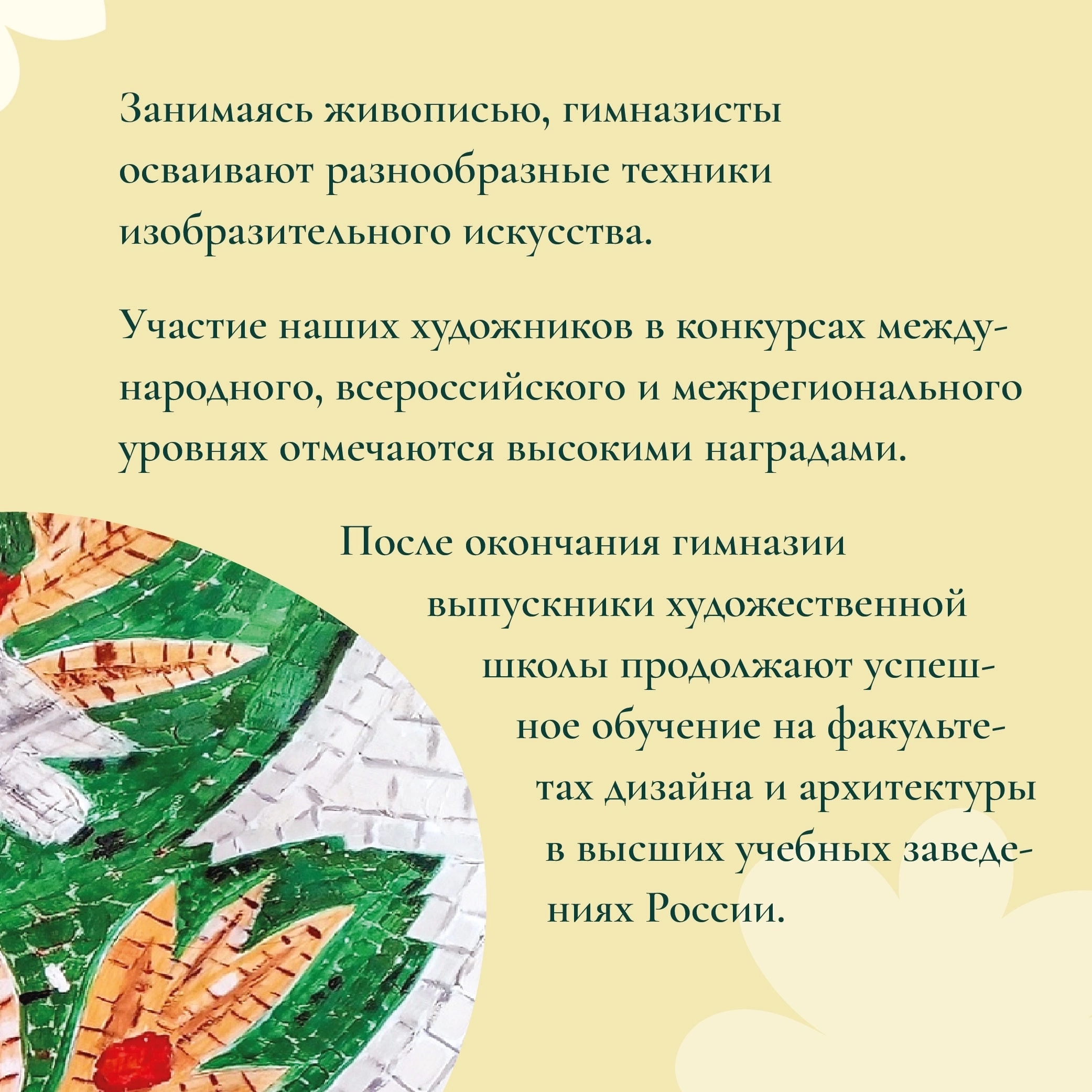 Занимаясь живописью, гимназисты осваивают разнообразные техники изобразительного искусства.

Участие наших художников в конкурсах международного, всероссийского и межрегионального уровнях отмечаются высокими наградами.

После окончания гимназии выпускники художественной школы продолжают успешное обучение на факультетах дизайна и архитектуры в высших учебных заведениях России.